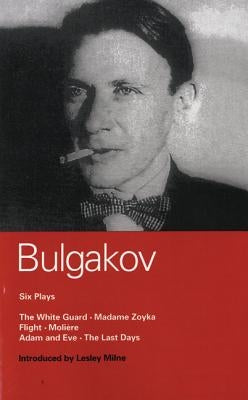 Bulgakov

Six Plays

The White Guard · Madame Zoyka
Flight · Molière
Adam and Eve · The Last Days

Introduced by Lesley Milne